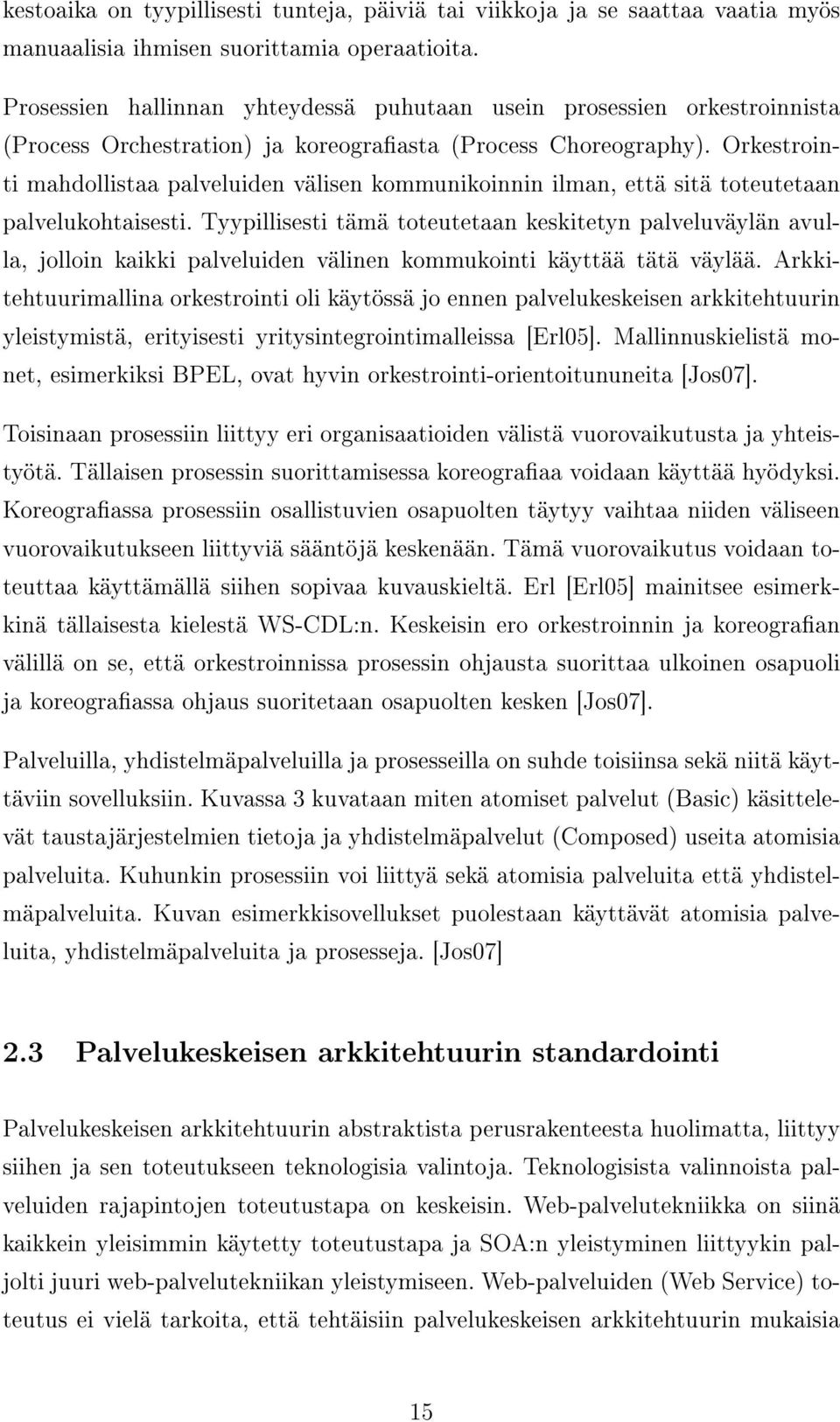 kestoaika on tyypillisesti tunteja, päiviä tai viikkoja ja se saattaa vaatia myös manuaalisia ihmisen suorittamia operaatioita.

Prosessien hallinnan yhteydessä puhutaan usein prosessien orkestroinnista (Process Orchestration) ja koreografiasta (Process Choreography). Orkestrointi mahdollistaa palveluiden välisen kommunikoinnin ilman, että sitä toteutetaan palvelukohtaisesti. Tyypillisesti tämä toteutetaan keskitetyn palveluväylän avulla, jolloin kaikki palveluiden välinen kommukointi käyttää tätä väylää. Arkkitehtuurimallina orkestrointi oli käytössä jo ennen palvelukeskeisen arkkitehtuurin yleistymistä, erityisesti yritysintegrointimalleissa [Erl05]. Mallinnuskielistä monet, esimerkiksi BPEL, ovat hyvin orkestrointi-orientoitununeita [Jos07].

Toisinaan prosessiin liittyy eri organisaatioiden välistä vuorovaikutusta ja yhteistyötä. Tällaisen prosessin suorittamisessa koreografiaa voidaan käyttää hyödyksi. Koreografiassa prosessiin osallistuvien osapuolten täytyy vaihtaa niiden väliseen vuorovaikutukseen liittyviä sääntöjä keskenään. Tämä vuorovaikutus voidaan toteuttaa käyttämällä siihen sopivaa kuvauskieltä. Erl [Erl05] mainitsee esimerkkinä tällaisesta kielestä WS-CDL:n. Keskeisin ero orkestroinnin ja koreografian välillä on se, että orkestroinnissa prosessin ohjausta suorittaa ulkoinen osapuoli ja koreografiassa ohjaus suoritetaan osapuolten kesken [Jos07].

Palveluilla, yhdistelmäpalveluilla ja prosesseilla on suhde toisiinsa sekä niitä käyttäviin sovelluksiin. Kuvassa 3 kuvataan miten atomiset palvelut (Basic) käsittelevät taustajärjestelmien tietoja ja yhdistelmäpalvelut (Composed) useita atomisia palveluita. Kuhunkin prosessiin voi liittyä sekä atomisia palveluita että yhdistelmäpalveluita. Kuvan esimerkkisovellukset puolestaan käyttävät atomisia palveluita, yhdistelmäpalveluita ja prosesseja. [Jos07]

2.3 Palvelukeskeisen arkkitehtuurin standardointi

Palvelukeskeisen arkkitehtuurin abstraktista perusrakenteesta huolimatta, liittyy siihen ja sen toteutukseen teknologisia valintoja. Teknologisista valinnoista palveluiden rajapintojen toteutustapa on keskeisin. Web-palvelutekniikka on siinä kaikkein yleisimmin käytetty toteutustapa ja SOA:n yleistyminen liittyykin paljolti juuri web-palvelutekniikan yleistymiseen. Web-palveluiden (Web Service) toteutus ei vielä tarkoita, että tehtäisiin palvelukeskeisen arkkitehtuurin mukaisia

15